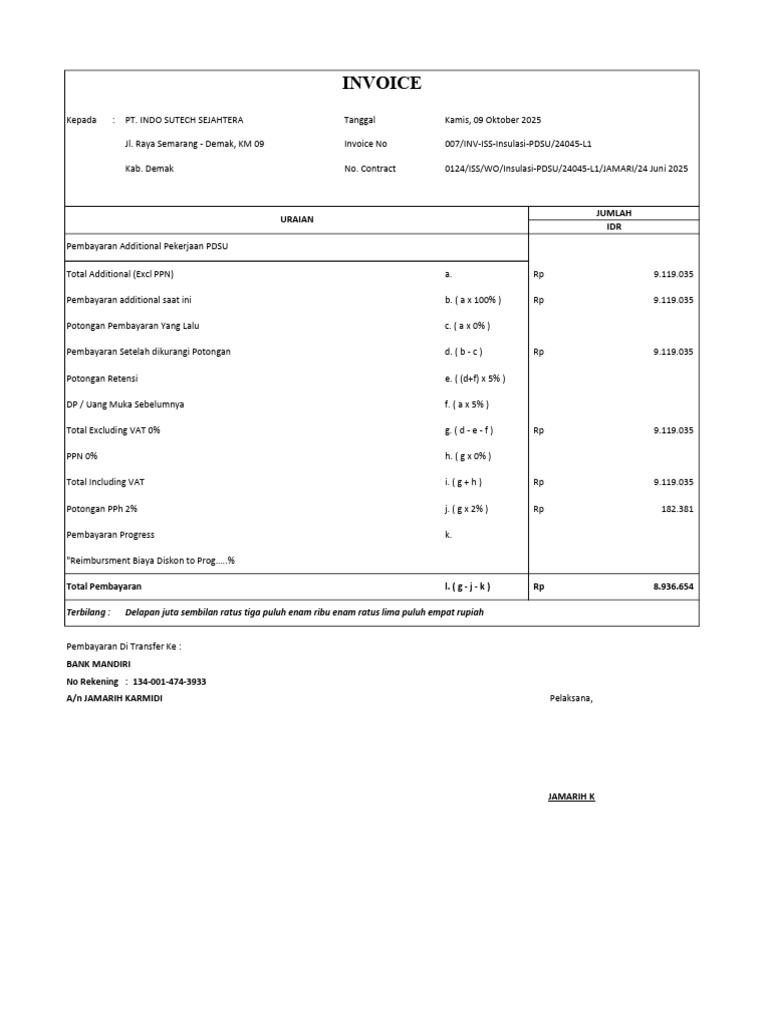 INVOICE

Kepada : PT. INDO SUTECH SEJAHTERA
Jl. Raya Semarang - Demak, KM 09
Kab. Demak

Tanggal Kamis, 09 Oktober 2025
Invoice No 007/INV-ISS-Insulasi-PDSU/24045-L1
No. Contract 0124/ISS/WO/Insulasi-PDSU/24045-L1/JAMARI/24 Juni 2025

| URAIAN | | JUMLAH IDR | |
|---|---|---|---|
| Pembayaran Additional Pekerjaan PDSU | | | |
| Total Additional (Excl PPN) | a. | Rp | 9.119.035 |
| Pembayaran additional saat ini | b. ( a x 100% ) | Rp | 9.119.035 |
| Potongan Pembayaran Yang Lalu | c. ( a x 0% ) | | |
| Pembayaran Setelah dikurangi Potongan | d. ( b - c ) | Rp | 9.119.035 |
| Potongan Retensi | e. ( (d+f) x 5% ) | | |
| DP / Uang Muka Sebelumnya | f. ( a x 5% ) | | |
| Total Excluding VAT 0% | g. ( d - e - f ) | Rp | 9.119.035 |
| PPN 0% | h. ( g x 0% ) | | |
| Total Including VAT | i. ( g + h ) | Rp | 9.119.035 |
| Potongan PPh 2% | j. ( g x 2% ) | Rp | 182.381 |
| Pembayaran Progress | k. | | |
| "Reimbursment Biaya Diskon to Prog.....% | | | |
| Total Pembayaran | l. ( g - j - k ) | Rp | 8.936.654 |

Terbilang : Delapan juta sembilan ratus tiga puluh enam ribu enam ratus lima puluh empat rupiah

Pembayaran Di Transfer Ke :
BANK MANDIRI
No Rekening : 134-001-474-3933
A/n JAMARIH KARMIDI

Pelaksana,

JAMARIH K